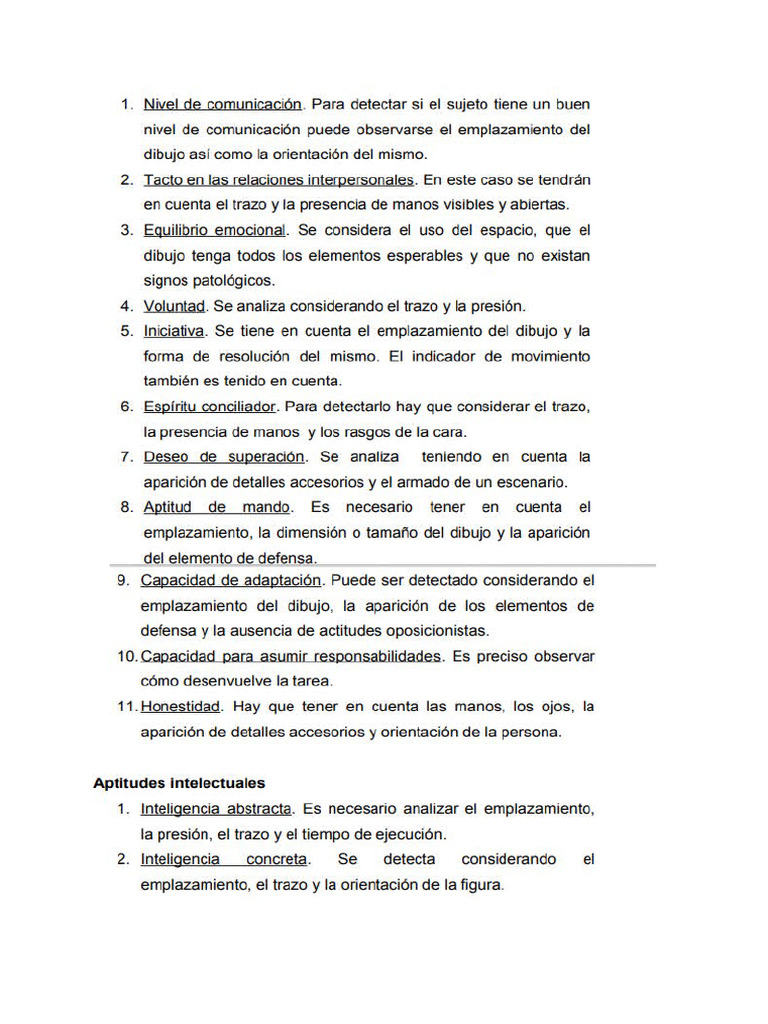 1. Nivel de comunicación. Para detectar si el sujeto tiene un buen nivel de comunicación puede observarse el emplazamiento del dibujo así como la orientación del mismo.
2. Tacto en las relaciones interpersonales. En este caso se tendrán en cuenta el trazo y la presencia de manos visibles y abiertas.
3. Equilibrio emocional. Se considera el uso del espacio, que el dibujo tenga todos los elementos esperables y que no existan signos patológicos.
4. Voluntad. Se analiza considerando el trazo y la presión.
5. Iniciativa. Se tiene en cuenta el emplazamiento del dibujo y la forma de resolución del mismo. El indicador de movimiento también es tenido en cuenta.
6. Espíritu conciliador. Para detectarlo hay que considerar el trazo, la presencia de manos y los rasgos de la cara.
7. Deseo de superación. Se analiza teniendo en cuenta la aparición de detalles accesorios y el armado de un escenario.
8. Aptitud de mando. Es necesario tener en cuenta el emplazamiento, la dimensión o tamaño del dibujo y la aparición del elemento de defensa.
9. Capacidad de adaptación. Puede ser detectado considerando el emplazamiento del dibujo, la aparición de los elementos de defensa y la ausencia de actitudes oposicionistas.
10. Capacidad para asumir responsabilidades. Es preciso observar cómo desenvuelve la tarea.
11. Honestidad. Hay que tener en cuenta las manos, los ojos, la aparición de detalles accesorios y orientación de la persona.

Aptitudes intelectuales
1. Inteligencia abstracta. Es necesario analizar el emplazamiento, la presión, el trazo y el tiempo de ejecución.
2. Inteligencia concreta. Se detecta considerando el emplazamiento, el trazo y la orientación de la figura.